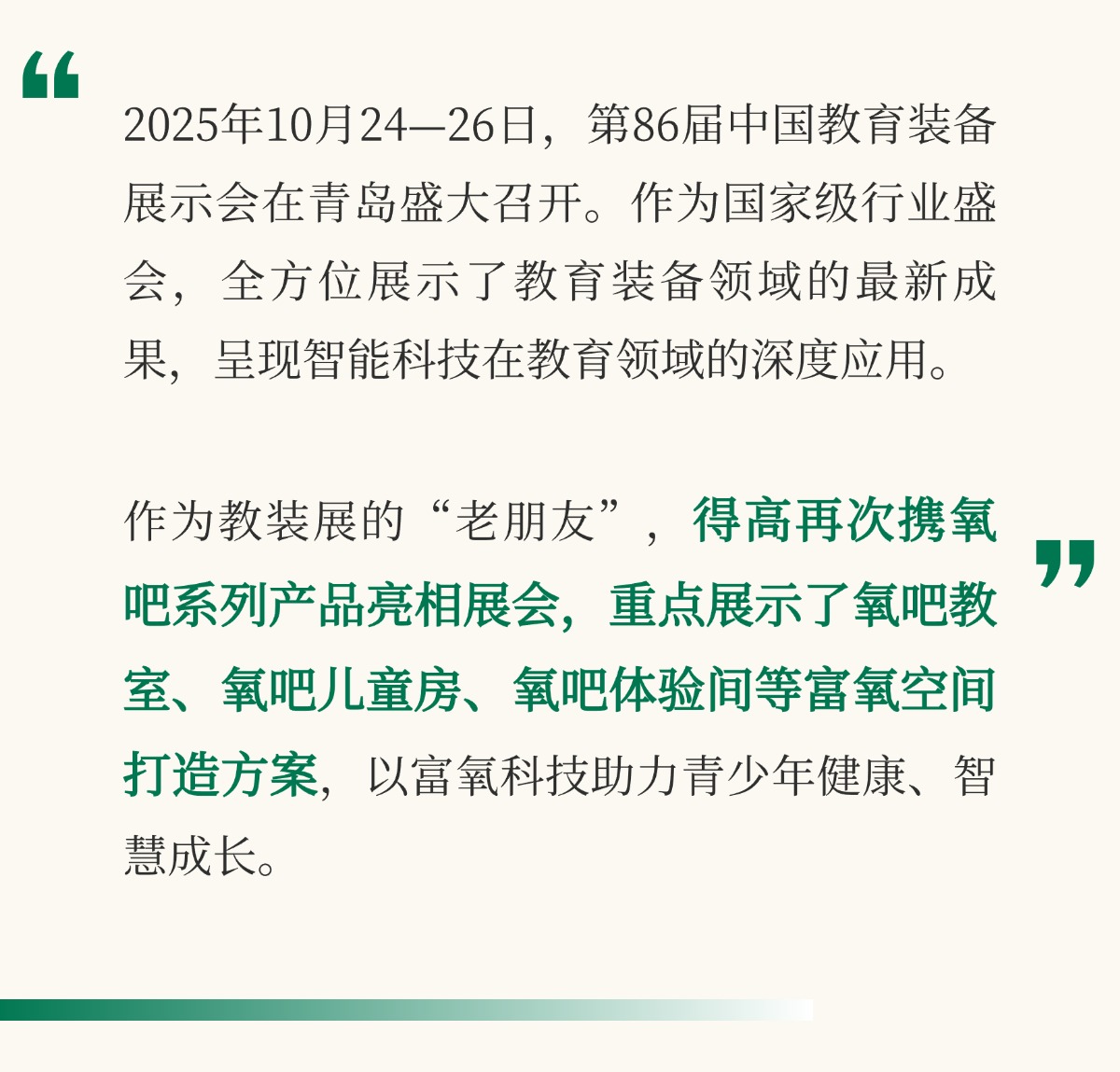 “

2025年10月24—26日，第86届中国教育装备展示会在青岛盛大召开。作为国家级行业盛会，全方位展示了教育装备领域的最新成果，呈现智能科技在教育领域的深度应用。

作为教装展的“老朋友”，得高再次携氧吧系列产品亮相展会，重点展示了氧吧教室、氧吧儿童房、氧吧体验间等富氧空间打造方案，以富氧科技助力青少年健康、智慧成长。

”